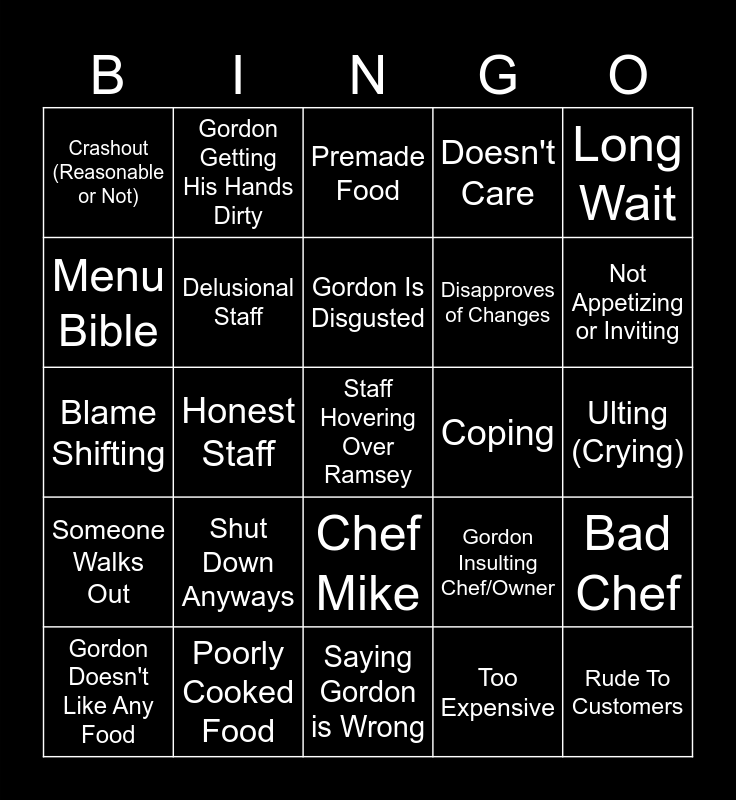 | B | I | N | G | O |
|---|---|---|---|---|
| Crashout (Reasonable or Not) | Gordon Getting His Hands Dirty | Premade Food | Doesn't Care | Long Wait |
| Menu Bible | Delusional Staff | Gordon Is Disgusted | Disapproves of Changes | Not Appetizing or Inviting |
| Blame Shifting | Honest Staff | Staff Hovering Over Ramsey | Coping | Ulting (Crying) |
| Someone Walks Out | Shut Down Anyways | Chef Mike | Gordon Insulting Chef/Owner | Bad Chef |
| Gordon Doesn't Like Any Food | Poorly Cooked Food | Saying Gordon is Wrong | Too Expensive | Rude To Customers |